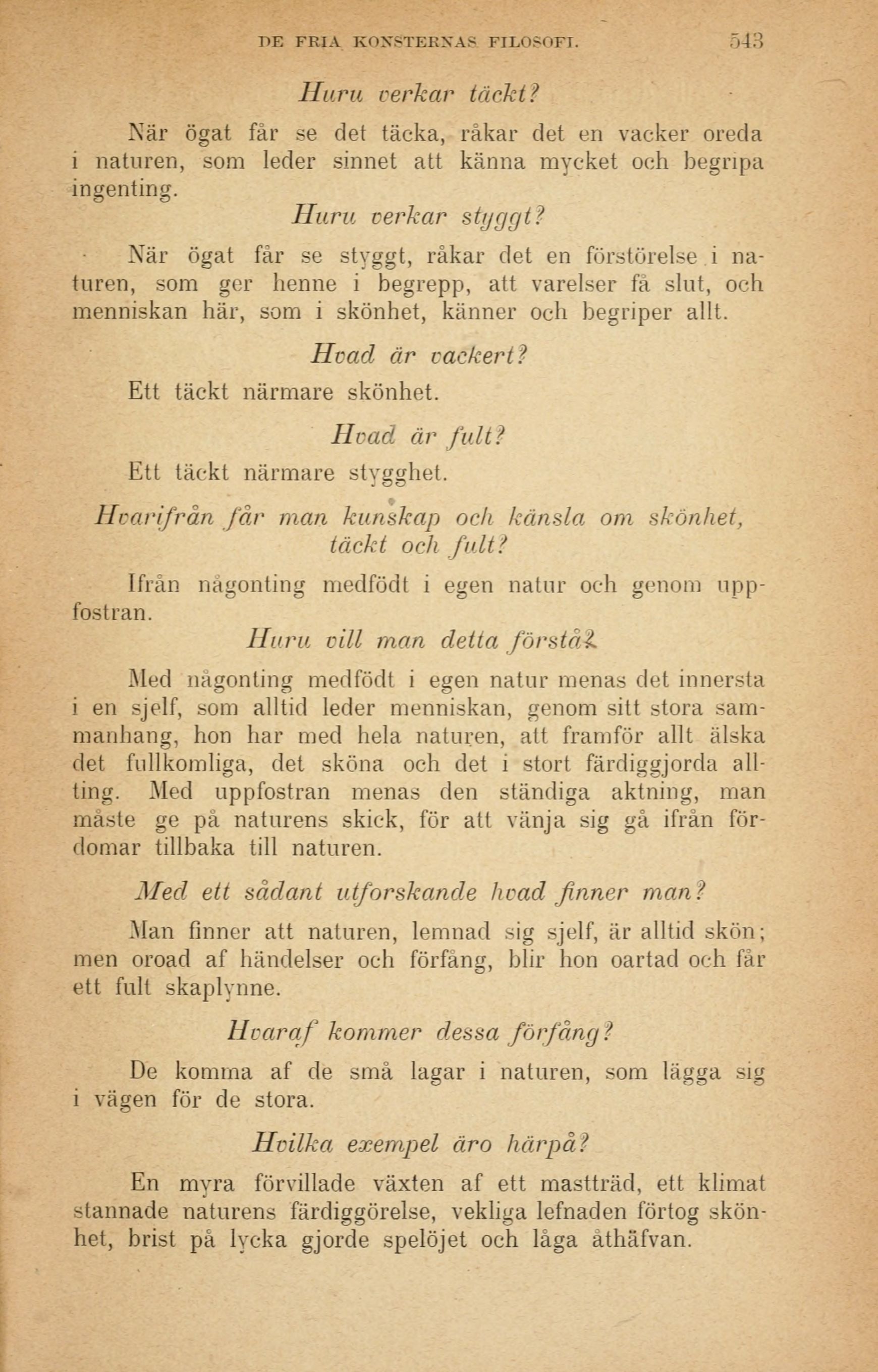 DE FRIA KONSTERNAS FILOSOFI. 543

Huru verkar täckt?

När ögat får se det täcka, råkar det en vacker oreda i naturen, som leder sinnet att känna mycket och begripa ingenting.

Huru verkar styggt?

När ögat får se styggt, råkar det en förstörelse i naturen, som ger henne i begrepp, att varelser få slut, och menniskan här, som i skönhet, känner och begriper allt.

Hvad är vackert?

Ett täckt närmare skönhet.

Hvad är fult?

Ett täckt närmare stygghet.

Hvarifrån får man kunskap och känsla om skönhet, täckt och fult?

Ifrån någonting medfödt i egen natur och genom uppfostran.

Huru vill man detta förstå?

Med någonting medfödt i egen natur menas det innersta i en sjelf, som alltid leder menniskan, genom sitt stora sammanhang, hon har med hela naturen, att framför allt älska det fullkomliga, det sköna och det i stort färdiggjorda allting. Med uppfostran menas den ständiga aktning, man måste ge på naturens skick, för att vänja sig gå ifrån fördomar tillbaka till naturen.

Med ett sådant utforskande hvad finner man?

Man finner att naturen, lemnad sig sjelf, är alltid skön; men oroad af händelser och förfång, blir hon oartad och får ett fult skaplynne.

Hvaraf kommer dessa förfång?

De komma af de små lagar i naturen, som lägga sig i vägen för de stora.

Hvilka exempel äro härpå?

En myra förvillade växten af ett mastträd, ett klimat stannade naturens färdiggörelse, vekliga lefnaden förtog skönhet, brist på lycka gjorde spelöjet och låga åthäfvan.